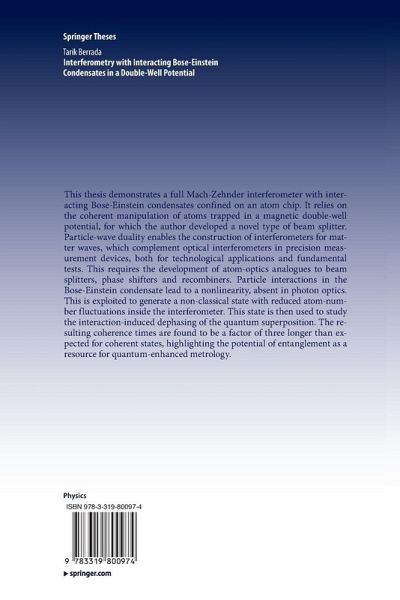 Springer Theses

Tarik Berrada
Interferometry with Interacting Bose-Einstein Condensates in a Double-Well Potential

This thesis demonstrates a full Mach-Zehnder interferometer with interacting Bose-Einstein condensates confined on an atom chip. It relies on the coherent manipulation of atoms trapped in a magnetic double-well potential, for which the author developed a novel type of beam splitter. Particle-wave duality enables the construction of interferometers for matter waves, which complement optical interferometers in precision measurement devices, both for technological applications and fundamental tests. This requires the development of atom-optics analogues to beam splitters, phase shifters and recombiners. Particle interactions in the Bose-Einstein condensate lead to a nonlinearity, absent in photon optics. This is exploited to generate a non-classical state with reduced atom-number fluctuations inside the interferometer. This state is then used to study the interaction-induced dephasing of the quantum superposition. The resulting coherence times are found to be a factor of three longer than expected for coherent states, highlighting the potential of entanglement as a resource for quantum-enhanced metrology.

Physics

ISBN 978-3-319-80097-4

9 783319 800974

▸ springer.com